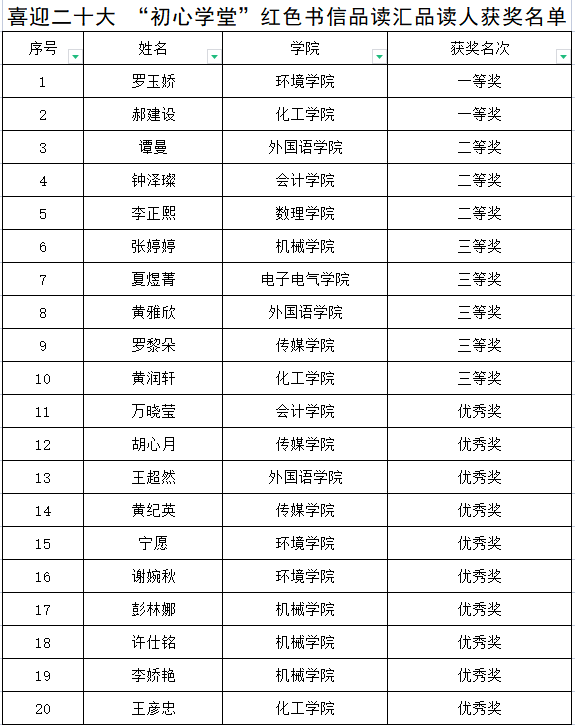 喜迎二十大 “初心学堂”红色书信品读汇品读人获奖名单

| 序号 | 姓名 | 学院 | 获奖名次 |
|---|---|---|---|
| 1 | 罗玉娇 | 环境学院 | 一等奖 |
| 2 | 郝建设 | 化工学院 | 一等奖 |
| 3 | 谭曼 | 外国语学院 | 二等奖 |
| 4 | 钟泽璨 | 会计学院 | 二等奖 |
| 5 | 李正熙 | 数理学院 | 二等奖 |
| 6 | 张婷婷 | 机械学院 | 三等奖 |
| 7 | 夏煜菁 | 电子电气学院 | 三等奖 |
| 8 | 黄雅欣 | 外国语学院 | 三等奖 |
| 9 | 罗黎朵 | 传媒学院 | 三等奖 |
| 10 | 黄润轩 | 化工学院 | 三等奖 |
| 11 | 万晓莹 | 会计学院 | 优秀奖 |
| 12 | 胡心月 | 传媒学院 | 优秀奖 |
| 13 | 王超然 | 外国语学院 | 优秀奖 |
| 14 | 黄纪英 | 传媒学院 | 优秀奖 |
| 15 | 宁愿 | 环境学院 | 优秀奖 |
| 16 | 谢婉秋 | 环境学院 | 优秀奖 |
| 17 | 彭林娜 | 机械学院 | 优秀奖 |
| 18 | 许仕铭 | 机械学院 | 优秀奖 |
| 19 | 李娇艳 | 机械学院 | 优秀奖 |
| 20 | 王彦忠 | 化工学院 | 优秀奖 |